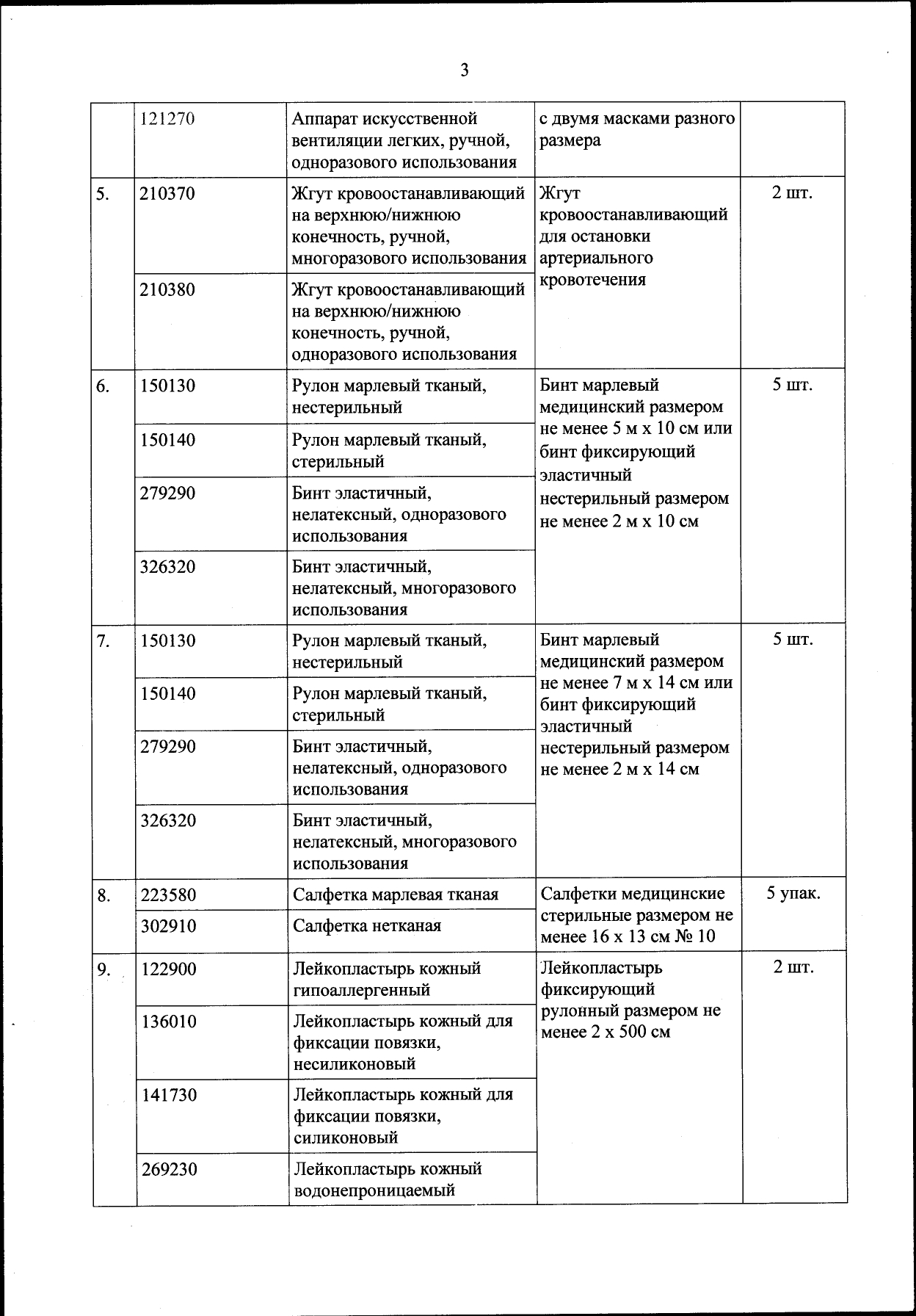 3

| | | | | |
|---|---|---|---|---|
| | 121270 | Аппарат искусственной вентиляции легких, ручной, одноразового использования | с двумя масками разного размера | |
| 5. | 210370 | Жгут кровоостанавливающий на верхнюю/нижнюю конечность, ручной, многоразового использования | Жгут кровоостанавливающий для остановки артериального кровотечения | 2 шт. |
| | 210380 | Жгут кровоостанавливающий на верхнюю/нижнюю конечность, ручной, одноразового использования | | |
| 6. | 150130 | Рулон марлевый тканый, нестерильный | Бинт марлевый медицинский размером не менее 5 м х 10 см или бинт фиксирующий эластичный нестерильный размером не менее 2 м х 10 см | 5 шт. |
| | 150140 | Рулон марлевый тканый, стерильный | | |
| | 279290 | Бинт эластичный, нелатексный, одноразового использования | | |
| | 326320 | Бинт эластичный, нелатексный, многоразового использования | | |
| 7. | 150130 | Рулон марлевый тканый, нестерильный | Бинт марлевый медицинский размером не менее 7 м х 14 см или бинт фиксирующий эластичный нестерильный размером не менее 2 м х 14 см | 5 шт. |
| | 150140 | Рулон марлевый тканый, стерильный | | |
| | 279290 | Бинт эластичный, нелатексный, одноразового использования | | |
| | 326320 | Бинт эластичный, нелатексный, многоразового использования | | |
| 8. | 223580 | Салфетка марлевая тканая | Салфетки медицинские стерильные размером не менее 16 х 13 см № 10 | 5 упак. |
| | 302910 | Салфетка нетканая | | |
| 9. | 122900 | Лейкопластырь кожный гипоаллергенный | Лейкопластырь фиксирующий рулонный размером не менее 2 х 500 см | 2 шт. |
| | 136010 | Лейкопластырь кожный для фиксации повязки, несиликоновый | | |
| | 141730 | Лейкопластырь кожный для фиксации повязки, силиконовый | | |
| | 269230 | Лейкопластырь кожный водонепроницаемый | | |